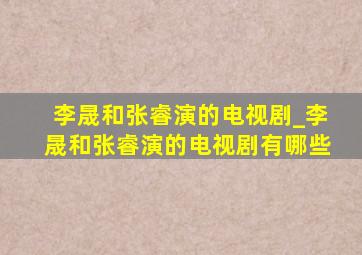 李晟和张睿演的电视剧_李晟和张睿演的电视剧有哪些